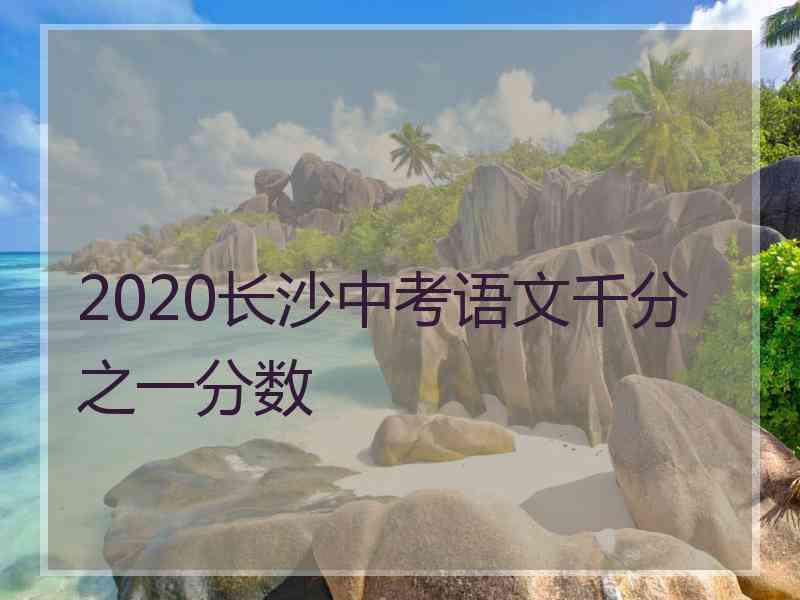 2020长沙中考语文千分之一分数